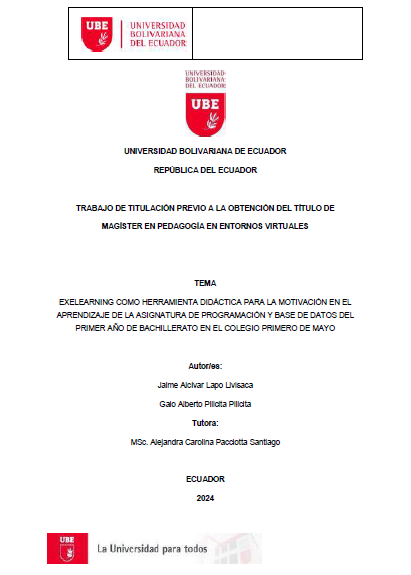 UBE UNIVERSIDAD BOLIVARIANA DEL ECUADOR

UNIVERSIDAD BOLIVARIANA DEL ECUADOR
UBE

UNIVERSIDAD BOLIVARIANA DE ECUADOR

REPÚBLICA DEL ECUADOR

TRABAJO DE TITULACIÓN PREVIO A LA OBTENCIÓN DEL TÍTULO DE MAGÍSTER EN PEDAGOGÍA EN ENTORNOS VIRTUALES

TEMA

EXELEARNING COMO HERRAMIENTA DIDÁCTICA PARA LA MOTIVACIÓN EN EL APRENDIZAJE DE LA ASIGNATURA DE PROGRAMACIÓN Y BASE DE DATOS DEL PRIMER AÑO DE BACHILLERATO EN EL COLEGIO PRIMERO DE MAYO

Autor/es:

Jaime Alcivar Lapo Livisaca

Galo Alberto Pilicita Pilicita

Tutora:

MSc. Alejandra Carolina Pacciotta Santiago

ECUADOR

2024

UBE La Universidad para todos